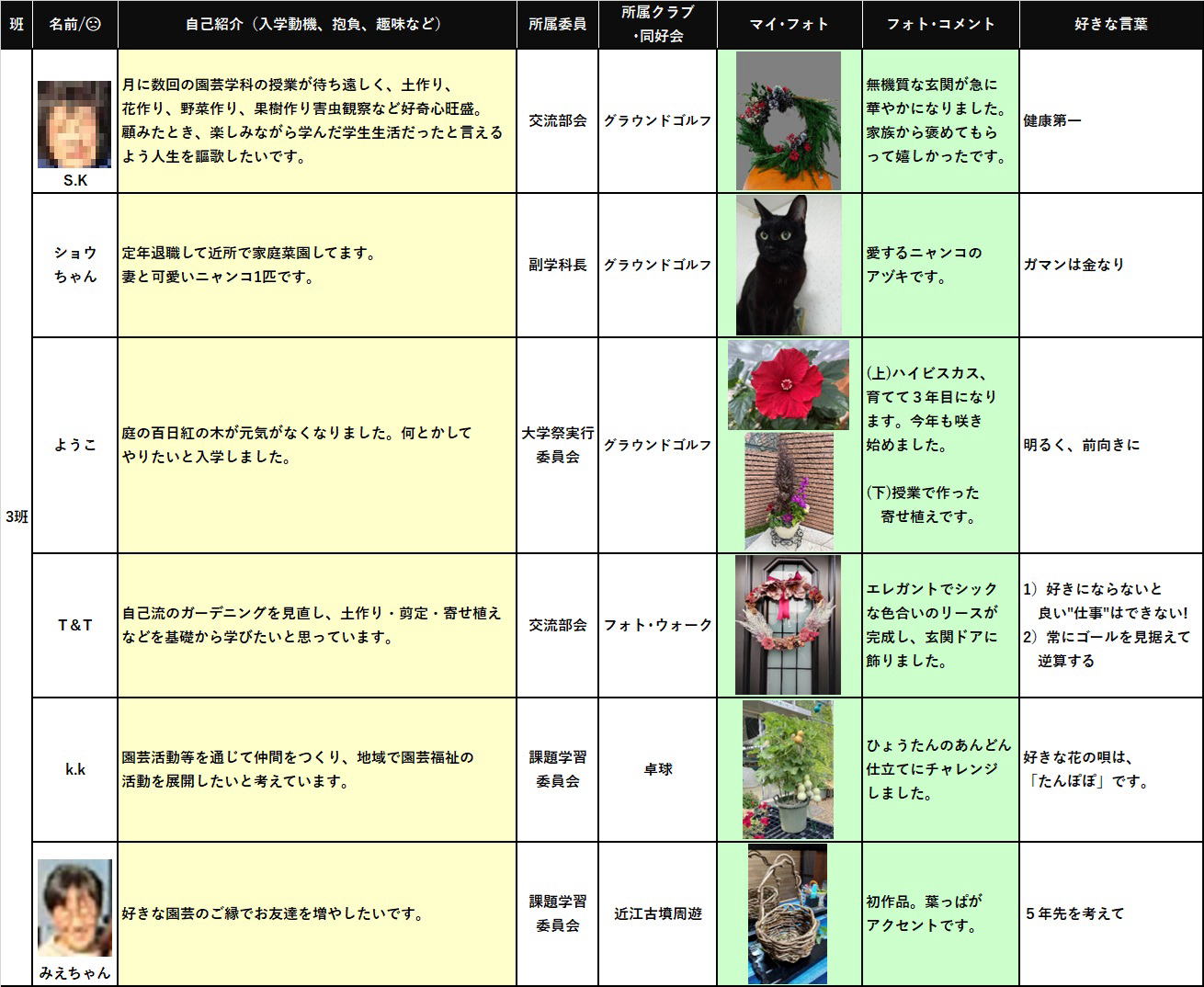 | 班 | 名前/☺ | 自己紹介（入学動機、抱負、趣味など） | 所属委員 | 所属クラブ・同好会 | マイ・フォト | フォト・コメント | 好きな言葉 |
|---|---|---|---|---|---|---|---|
| 3班 | S.K | 月に数回の園芸学科の授業が待ち遠しく、土作り、花作り、野菜作り、果樹作り害虫観察など好奇心旺盛。顧みたとき、楽しみながら学んだ学生生活だったと言えるよう人生を謳歌したいです。 | 交流部会 | グラウンドゴルフ |  | 無機質な玄関が急に華やかになりました。家族から褒めてもらって嬉しかったです。 | 健康第一 |
|  | ショウちゃん | 定年退職して近所で家庭菜園してます。妻と可愛いニャンコ1匹です。 | 副学科長 | グラウンドゴルフ |  | 愛するニャンコのアヅキです。 | ガマンは金なり |
|  | ようこ | 庭の百日紅の木が元気がなくなりました。何とかしてやりたいと入学しました。 | 大学祭実行委員会 | グラウンドゴルフ |  | (上)ハイビスカス、育てて３年目になります。今年も咲き始めました。 (下)授業で作った寄せ植えです。 | 明るく、前向きに |
|  | T＆T | 自己流のガーデニングを見直し、土作り・剪定・寄せ植えなどを基礎から学びたいと思っています。 | 交流部会 | フォト・ウォーク |  | エレガントでシックな色合いのリースが完成し、玄関ドアに飾りました。 | 1）好きにならないと良い"仕事"はできない! 2）常にゴールを見据えて逆算する |
|  | k.k | 園芸活動等を通じて仲間をつくり、地域で園芸福祉の活動を展開したいと考えています。 | 課題学習委員会 | 卓球 |  | ひょうたんのあんどん仕立てにチャレンジしました。 | 好きな花の唄は、「たんぽぽ」です。 |
|  | みえちゃん | 好きな園芸のご縁でお友達を増やしたいです。 | 課題学習委員会 | 近江古墳周遊 |  | 初作品。葉っぱがアクセントです。 | ５年先を考えて |